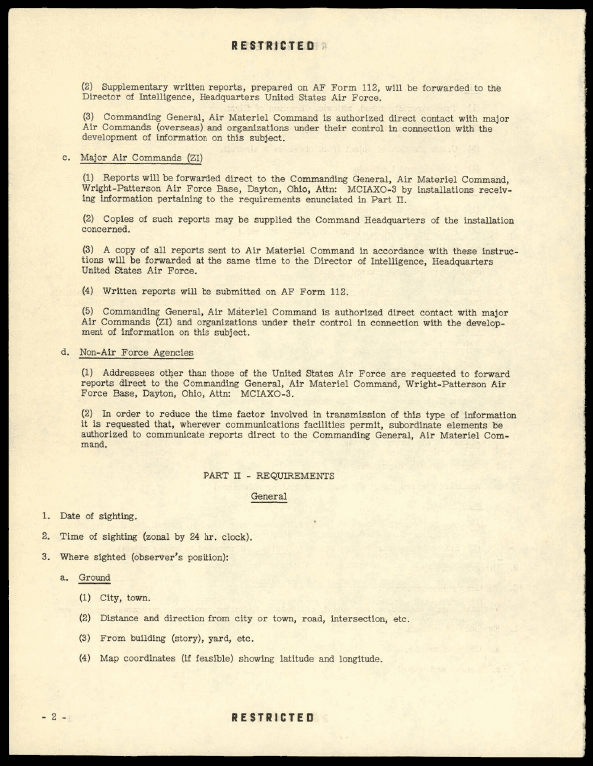 RESTRICTED

(2) Supplementary written reports, prepared on AF Form 112, will be forwarded to the Director of Intelligence, Headquarters United States Air Force.

(3) Commanding General, Air Materiel Command is authorized direct contact with major Air Commands (overseas) and organizations under their control in connection with the development of information on this subject.

c. Major Air Commands (ZI)

(1) Reports will be forwarded direct to the Commanding General, Air Materiel Command, Wright-Patterson Air Force Base, Dayton, Ohio, Attn: MCIAXO-3 by installations receiving information pertaining to the requirements enunciated in Part II.

(2) Copies of such reports may be supplied the Command Headquarters of the installation concerned.

(3) A copy of all reports sent to Air Materiel Command in accordance with these instructions will be forwarded at the same time to the Director of Intelligence, Headquarters United States Air Force.

(4) Written reports will be submitted on AF Form 112.

(5) Commanding General, Air Materiel Command is authorized direct contact with major Air Commands (ZI) and organizations under their control in connection with the development of information on this subject.

d. Non-Air Force Agencies

(1) Addressees other than those of the United States Air Force are requested to forward reports direct to the Commanding General, Air Materiel Command, Wright-Patterson Air Force Base, Dayton, Ohio, Attn: MCIAXO-3.

(2) In order to reduce the time factor involved in transmission of this type of information it is requested that, wherever communications facilities permit, subordinate elements be authorized to communicate reports direct to the Commanding General, Air Materiel Command.

PART II - REQUIREMENTS

General

1. Date of sighting.

2. Time of sighting (zonal by 24 hr. clock).

3. Where sighted (observer's position):

a. Ground

(1) City, town.

(2) Distance and direction from city or town, road, intersection, etc.

(3) From building (story), yard, etc.

(4) Map coordinates (if feasible) showing latitude and longitude.

- 2 -

RESTRICTED